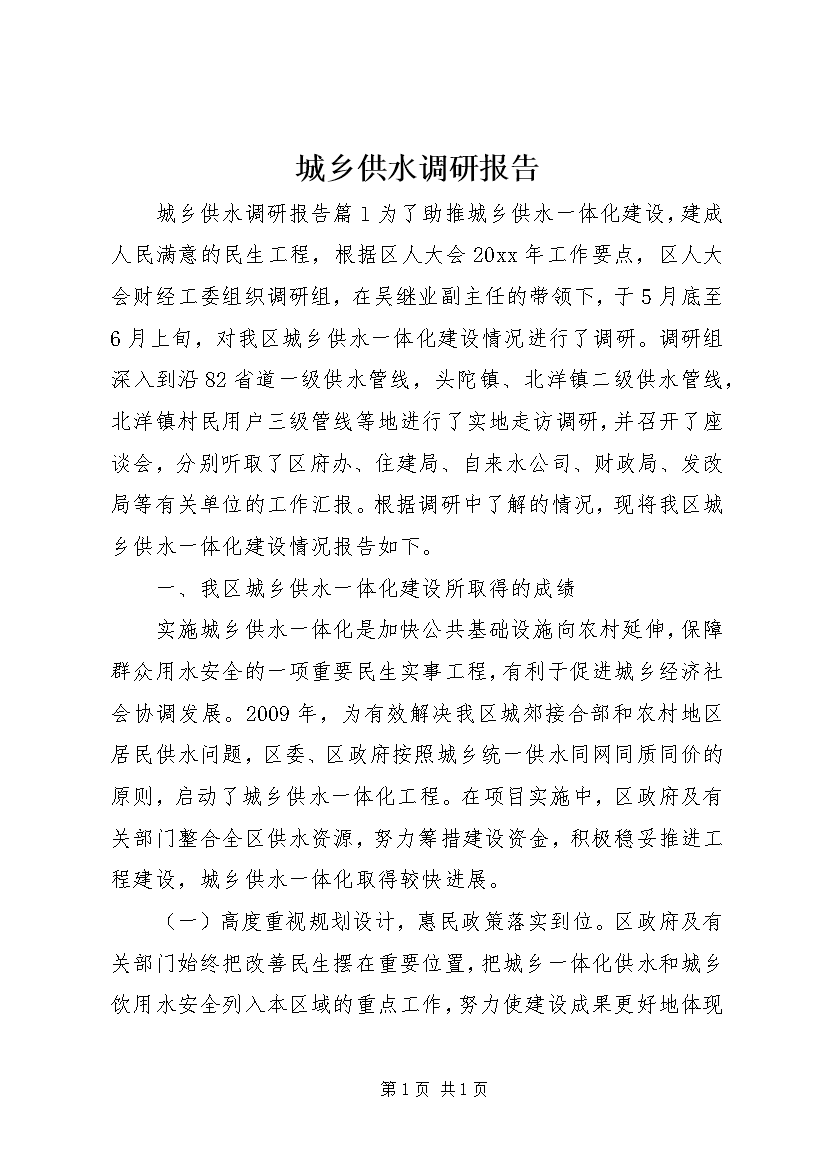 城乡供水调研报告

城乡供水调研报告篇1为了助推城乡供水一体化建设，建成人民满意的民生工程，根据区人大会20xx年工作要点，区人大会财经工委组织调研组，在吴继业副主任的带领下，于5月底至6月上旬，对我区城乡供水一体化建设情况进行了调研。调研组深入到沿82省道一级供水管线，头陀镇、北洋镇二级供水管线，北洋镇村民用户三级管线等地进行了实地走访调研，并召开了座谈会，分别听取了区府办、住建局、自来水公司、财政局、发改局等有关单位的工作汇报。根据调研中了解的情况，现将我区城乡供水一体化建设情况报告如下。

一、我区城乡供水一体化建设所取得的成绩

实施城乡供水一体化是加快公共基础设施向农村延伸，保障群众用水安全的一项重要民生实事工程，有利于促进城乡经济社会协调发展。2009年，为有效解决我区城郊接合部和农村地区居民供水问题，区委、区政府按照城乡统一供水同网同质同价的原则，启动了城乡供水一体化工程。在项目实施中，区政府及有关部门整合全区供水资源，努力筹措建设资金，积极稳妥推进工程建设，城乡供水一体化取得较快进展。

（一）高度重视规划设计，惠民政策落实到位。区政府及有关部门始终把改善民生摆在重要位置，把城乡一体化供水和城乡饮用水安全列入本区域的重点工作，努力使建设成果更好地体现

第1页 共1页